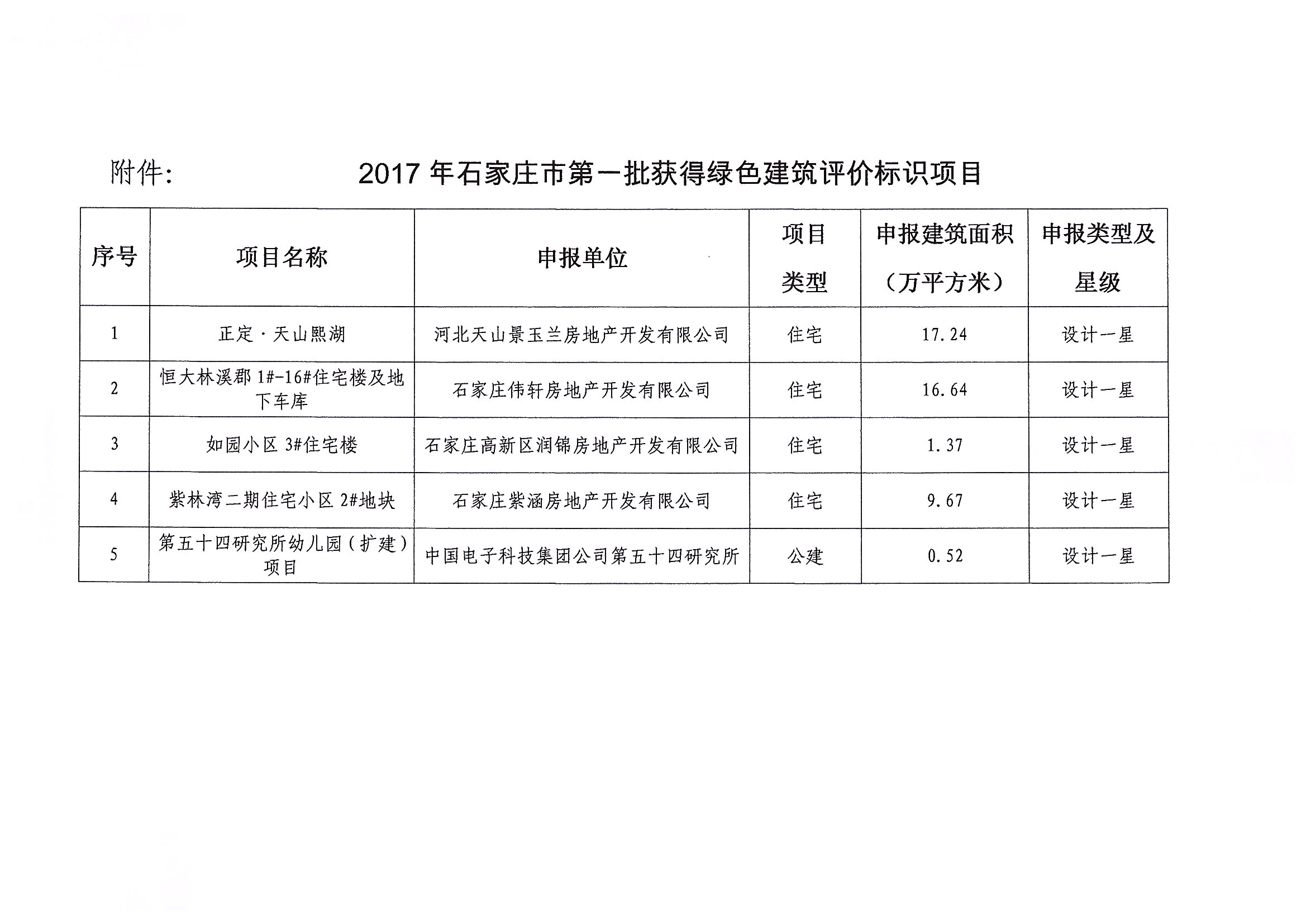 附件：

2017 年石家庄市第一批获得绿色建筑评价标识项目

| 序号 | 项目名称 | 申报单位 | 项目类型 | 申报建筑面积（万平方米） | 申报类型及星级 |
|---|---|---|---|---|---|
| 1 | 正定·天山熙湖 | 河北天山景玉兰房地产开发有限公司 | 住宅 | 17.24 | 设计一星 |
| 2 | 恒大林溪郡 1#-16#住宅楼及地下车库 | 石家庄伟轩房地产开发有限公司 | 住宅 | 16.64 | 设计一星 |
| 3 | 如园小区 3#住宅楼 | 石家庄高新区润锦房地产开发有限公司 | 住宅 | 1.37 | 设计一星 |
| 4 | 紫林湾二期住宅小区 2#地块 | 石家庄紫涵房地产开发有限公司 | 住宅 | 9.67 | 设计一星 |
| 5 | 第五十四研究所幼儿园（扩建）项目 | 中国电子科技集团公司第五十四研究所 | 公建 | 0.52 | 设计一星 |